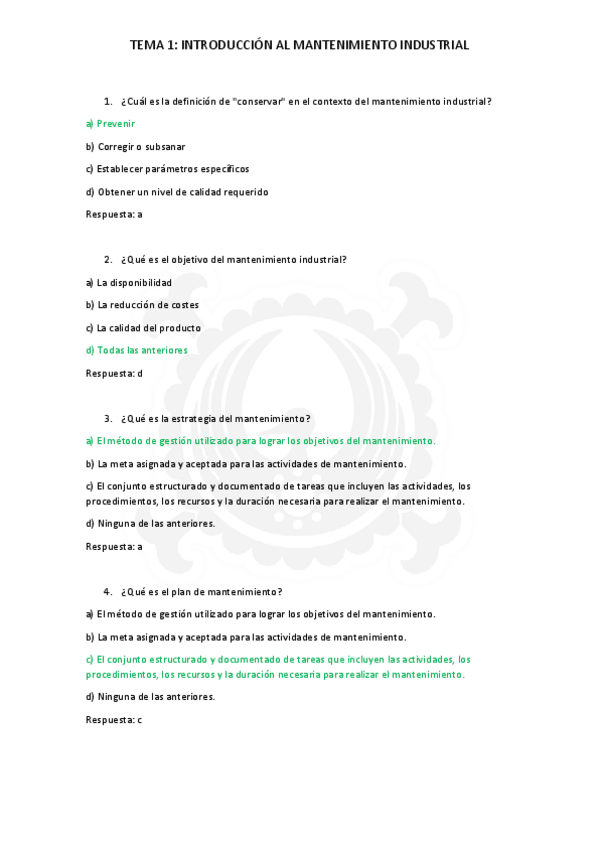 TEMA 1: INTRODUCCIÓN AL MANTENIMIENTO INDUSTRIAL

1. ¿Cuál es la definición de "conservar" en el contexto del mantenimiento industrial?

a) Prevenir

b) Corregir o subsanar

c) Establecer parámetros específicos

d) Obtener un nivel de calidad requerido

Respuesta: a

2. ¿Qué es el objetivo del mantenimiento industrial?

a) La disponibilidad

b) La reducción de costes

c) La calidad del producto

d) Todas las anteriores

Respuesta: d

3. ¿Qué es la estrategia del mantenimiento?

a) El método de gestión utilizado para lograr los objetivos del mantenimiento.

b) La meta asignada y aceptada para las actividades de mantenimiento.

c) El conjunto estructurado y documentado de tareas que incluyen las actividades, los procedimientos, los recursos y la duración necesaria para realizar el mantenimiento.

d) Ninguna de las anteriores.

Respuesta: a

4. ¿Qué es el plan de mantenimiento?

a) El método de gestión utilizado para lograr los objetivos del mantenimiento.

b) La meta asignada y aceptada para las actividades de mantenimiento.

c) El conjunto estructurado y documentado de tareas que incluyen las actividades, los procedimientos, los recursos y la duración necesaria para realizar el mantenimiento.

d) Ninguna de las anteriores.

Respuesta: c